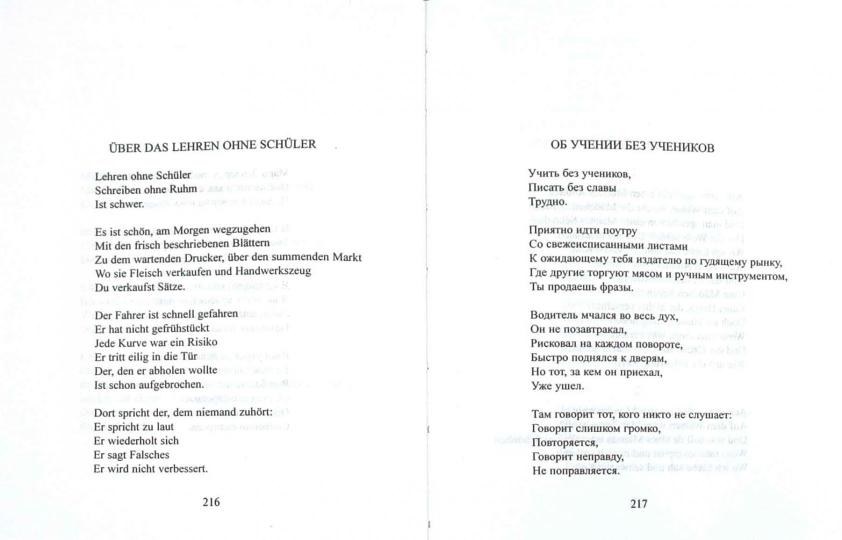 ÜBER DAS LEHREN OHNE SCHÜLER

Lehren ohne Schüler
Schreiben ohne Ruhm
Ist schwer.

Es ist schön, am Morgen wegzugehen
Mit den frisch beschriebenen Blättern
Zu dem wartenden Drucker, über den summenden Markt
Wo sie Fleisch verkaufen und Handwerkszeug
Du verkaufst Sätze.

Der Fahrer ist schnell gefahren
Er hat nicht gefrühstückt
Jede Kurve war ein Risiko
Er tritt eilig in die Tür
Der, den er abholen wollte
Ist schon aufgebrochen.

Dort spricht der, dem niemand zuhört:
Er spricht zu laut
Er wiederholt sich
Er sagt Falsches
Er wird nicht verbessert.

216

ОБ УЧЕНИИ БЕЗ УЧЕНИКОВ

Учить без учеников,
Писать без славы
Трудно.

Приятно идти поутру
Со свежеисписанными листами
К ожидающему тебя издателю по гудящему рынку,
Где другие торгуют мясом и ручным инструментом,
Ты продаешь фразы.

Водитель мчался во весь дух,
Он не позавтракал,
Рисковал на каждом повороте,
Быстро поднялся к дверям,
Но тот, за кем он приехал,
Уже ушел.

Там говорит тот, кого никто не слушает:
Говорит слишком громко,
Повторяется,
Говорит неправду,
Не поправляется.

217